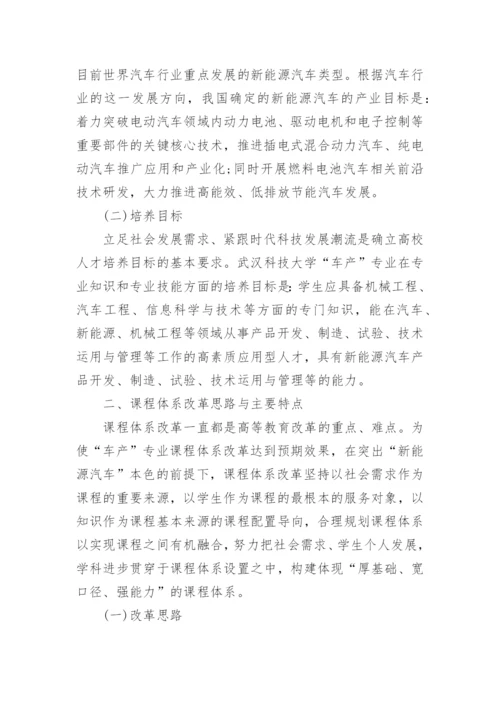 目前世界汽车行业重点发展的新能源汽车类型。根据汽车行业的这一发展方向，我国确定的新能源汽车的产业目标是：着力突破电动汽车领域内动力电池、驱动电机和电子控制等重要部件的关键核心技术，推进插电式混合动力汽车、纯电动汽车推广应用和产业化;同时开展燃料电池汽车相关前沿技术研发，大力推进高能效、低排放节能汽车发展。

(二)培养目标

立足社会发展需求、紧跟时代科技发展潮流是确立高校人才培养目标的基本要求。武汉科技大学“车产”专业在专业知识和专业技能方面的培养目标是:学生应具备机械工程、汽车工程、信息科学与技术等方面的专门知识，能在汽车、新能源、机械工程等领域从事产品开发、制造、试验、技术运用与管理等工作的高素质应用型人才，具有新能源汽车产品开发、制造、试验、技术运用与管理等的能力。

二、课程体系改革思路与主要特点

课程体系改革一直都是高等教育改革的重点、难点。为使“车产”专业课程体系改革达到预期效果，在突出“新能源汽车”本色的前提下，课程体系改革坚持以社会需求作为课程的重要来源，以学生作为课程的最根本的服务对象，以知识作为课程基本来源的课程配置导向，合理规划课程体系以实现课程之间有机融合，努力把社会需求、学生个人发展，学科进步贯穿于课程体系设置之中，构建体现“厚基础、宽口径、强能力”的课程体系。

(一)改革思路